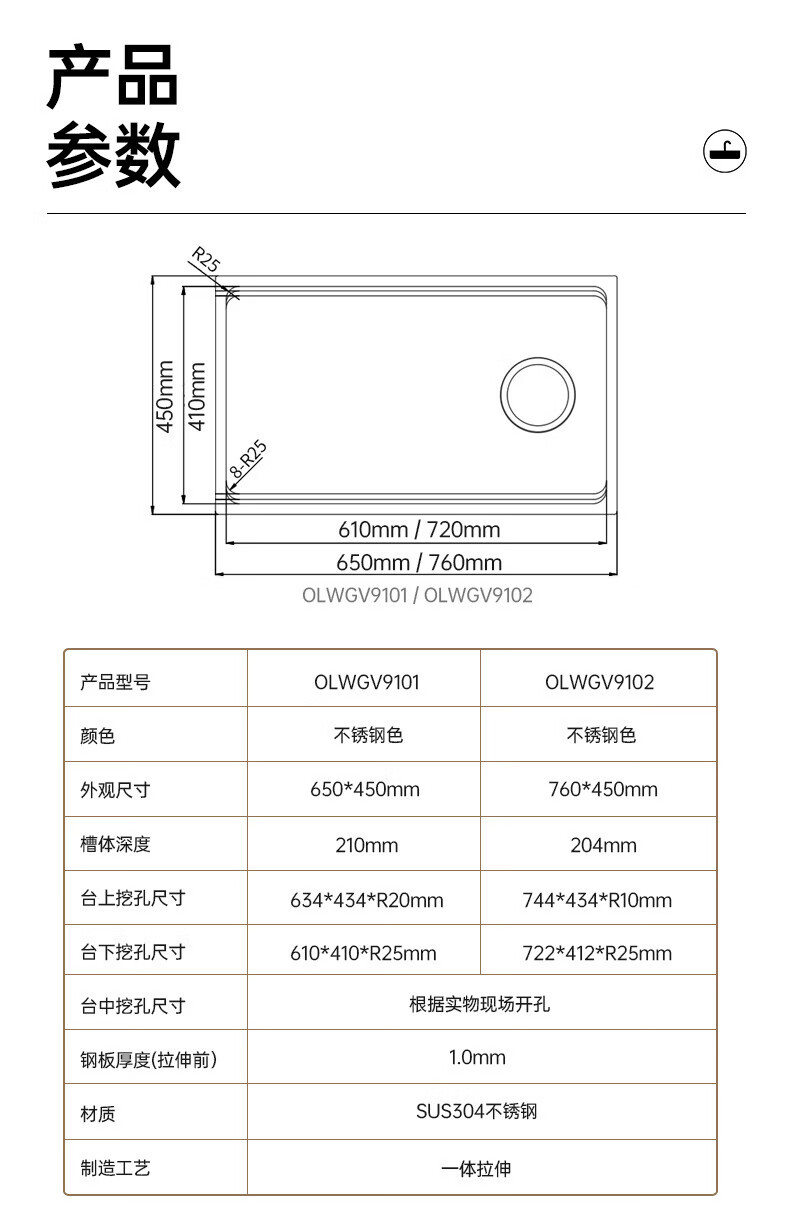 产品
参数

R25
450mm
410mm
8-R25
610mm / 720mm
650mm / 760mm
OLWGV9101 / OLWGV9102

| 产品型号 | OLWGV9101 | OLWGV9102 |
|---|---|---|
| 颜色 | 不锈钢色 | 不锈钢色 |
| 外观尺寸 | 650*450mm | 760*450mm |
| 槽体深度 | 210mm | 204mm |
| 台上挖孔尺寸 | 634*434*R20mm | 744*434*R10mm |
| 台下挖孔尺寸 | 610*410*R25mm | 722*412*R25mm |
| 台中挖孔尺寸 | 根据实物现场开孔 | |
| 钢板厚度(拉伸前) | 1.0mm | |
| 材质 | SUS304不锈钢 | |
| 制造工艺 | 一体拉伸 | |